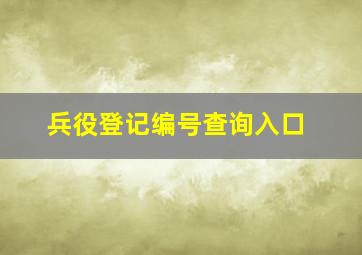 兵役登记编号查询入口